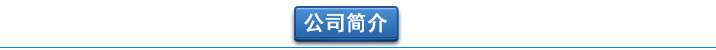 公司简介